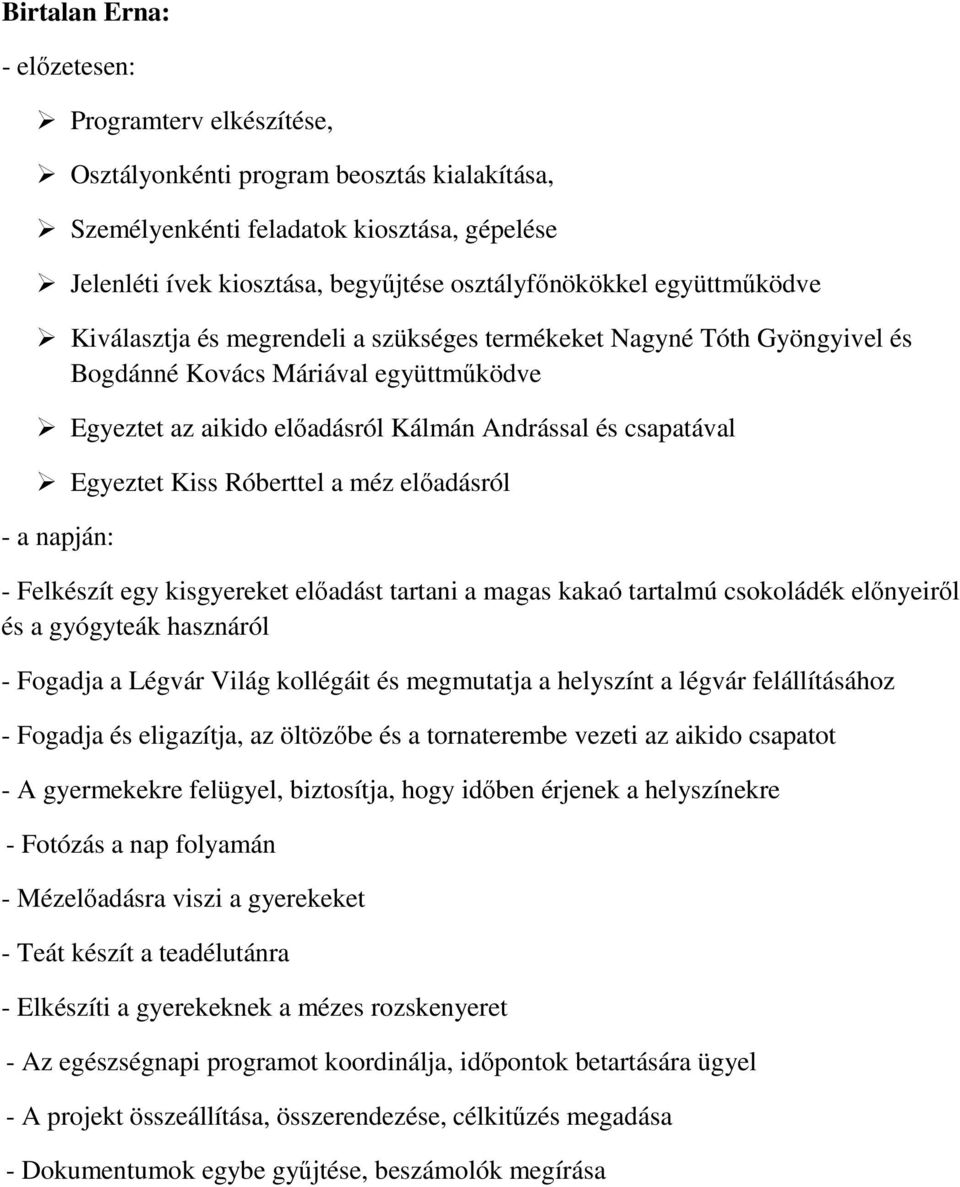 Birtalan Erna:

- előzetesen:

➢ Programterv elkészítése,

➢ Osztályonkénti program beosztás kialakítása,

➢ Személyenkénti feladatok kiosztása, gépelése

➢ Jelenléti ívek kiosztása, begyűjtése osztályfőnökökkel együttműködve

➢ Kiválasztja és megrendeli a szükséges termékeket Nagyné Tóth Gyöngyivel és Bogdánné Kovács Máriával együttműködve

➢ Egyeztet az aikido előadásról Kálmán Andrással és csapatával

➢ Egyeztet Kiss Róberttel a méz előadásról

- a napján:

- Felkészít egy kisgyereket előadást tartani a magas kakaó tartalmú csokoládék előnyeiről és a gyógyteák hasznáról

- Fogadja a Légvár Világ kollégáit és megmutatja a helyszínt a légvár felállításához

- Fogadja és eligazítja, az öltözőbe és a tornaterembe vezeti az aikido csapatot

- A gyermekekre felügyel, biztosítja, hogy időben érjenek a helyszínekre

- Fotózás a nap folyamán

- Mézelőadásra viszi a gyerekeket

- Teát készít a teadélutánra

- Elkészíti a gyerekeknek a mézes rozskenyeret

- Az egészségnapi programot koordinálja, időpontok betartására ügyel

- A projekt összeállítása, összerendezése, célkitűzés megadása

- Dokumentumok egybe gyűjtése, beszámolók megírása